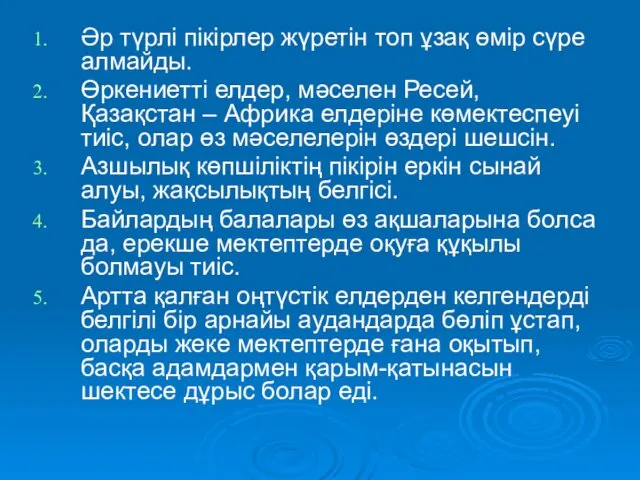 1. Әр түрлі пікірлер жүретін топ ұзақ өмір сүре алмайды.
2. Өркениетті елдер, мәселен Ресей, Қазақстан – Африка елдеріне көмектеспеуі тиіс, олар өз мәселелерін өздері шешсін.
3. Азшылық көпшіліктің пікірін еркін сынай алуы, жақсылықтың белгісі.
4. Байлардың балалары өз ақшаларына болса да, ерекше мектептерде оқуға құқылы болмауы тиіс.
5. Артта қалған оңтүстік елдерден келгендерді белгілі бір арнайы аудандарда бөліп ұстап, оларды жеке мектептерде ғана оқытып, басқа адамдармен қарым-қатынасын шектесе дұрыс болар еді.